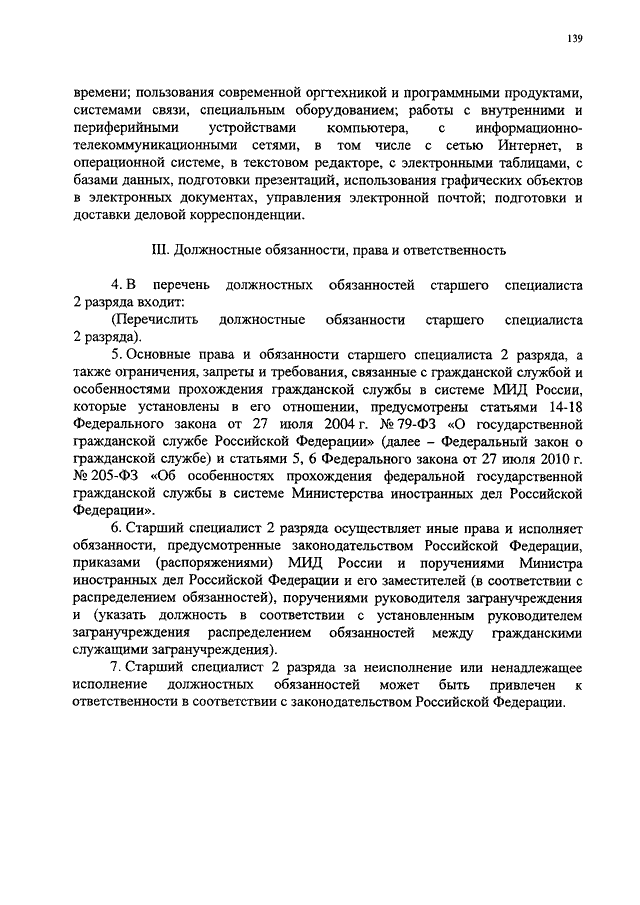 139

времени; пользования современной оргтехникой и программными продуктами, системами связи, специальным оборудованием; работы с внутренними и периферийными устройствами компьютера, с информационно-телекоммуникационными сетями, в том числе с сетью Интернет, в операционной системе, в текстовом редакторе, с электронными таблицами, с базами данных, подготовки презентаций, использования графических объектов в электронных документах, управления электронной почтой; подготовки и доставки деловой корреспонденции.

III. Должностные обязанности, права и ответственность

4. В перечень должностных обязанностей старшего специалиста 2 разряда входит:

(Перечислить должностные обязанности старшего специалиста 2 разряда).

5. Основные права и обязанности старшего специалиста 2 разряда, а также ограничения, запреты и требования, связанные с гражданской службой и особенностями прохождения гражданской службы в системе МИД России, которые установлены в его отношении, предусмотрены статьями 14-18 Федерального закона от 27 июля 2004 г. № 79-ФЗ «О государственной гражданской службе Российской Федерации» (далее – Федеральный закон о гражданской службе) и статьями 5, 6 Федерального закона от 27 июля 2010 г. № 205-ФЗ «Об особенностях прохождения федеральной государственной гражданской службы в системе Министерства иностранных дел Российской Федерации».

6. Старший специалист 2 разряда осуществляет иные права и исполняет обязанности, предусмотренные законодательством Российской Федерации, приказами (распоряжениями) МИД России и поручениями Министра иностранных дел Российской Федерации и его заместителей (в соответствии с распределением обязанностей), поручениями руководителя загранучреждения и (указать должность в соответствии с установленным руководителем загранучреждения распределением обязанностей между гражданскими служащими загранучреждения).

7. Старший специалист 2 разряда за неисполнение или ненадлежащее исполнение должностных обязанностей может быть привлечен к ответственности в соответствии с законодательством Российской Федерации.